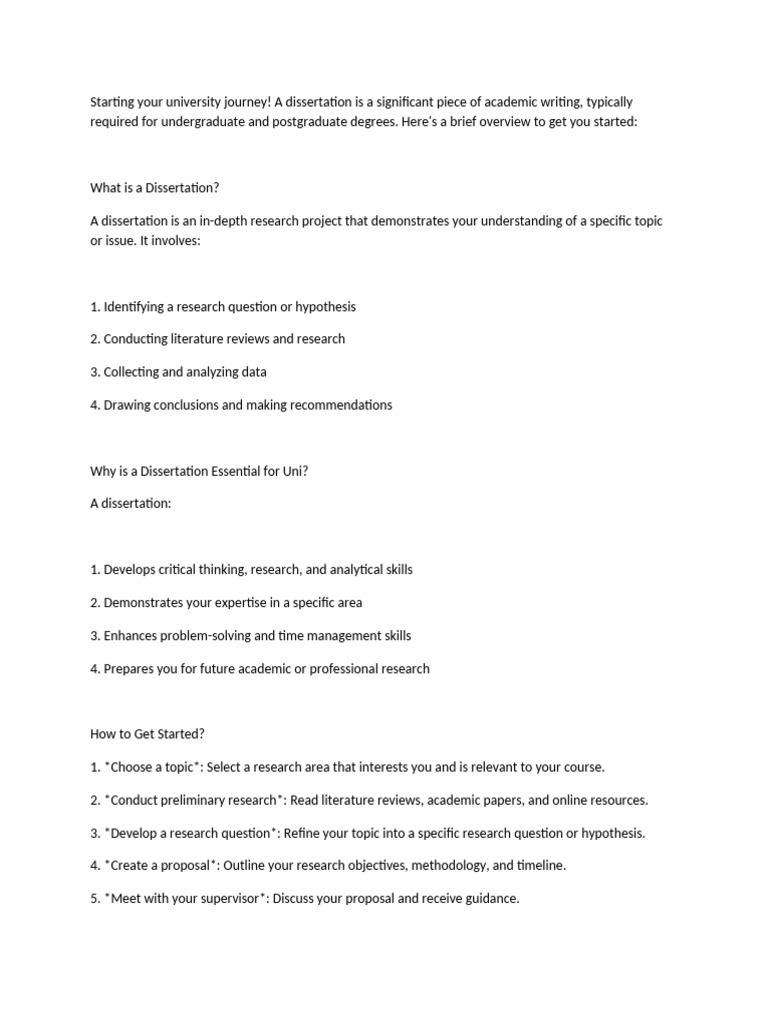 Starting your university journey! A dissertation is a significant piece of academic writing, typically required for undergraduate and postgraduate degrees. Here's a brief overview to get you started:

What is a Dissertation?

A dissertation is an in-depth research project that demonstrates your understanding of a specific topic or issue. It involves:

1. Identifying a research question or hypothesis

2. Conducting literature reviews and research

3. Collecting and analyzing data

4. Drawing conclusions and making recommendations

Why is a Dissertation Essential for Uni?

A dissertation:

1. Develops critical thinking, research, and analytical skills

2. Demonstrates your expertise in a specific area

3. Enhances problem-solving and time management skills

4. Prepares you for future academic or professional research

How to Get Started?

1. *Choose a topic*: Select a research area that interests you and is relevant to your course.

2. *Conduct preliminary research*: Read literature reviews, academic papers, and online resources.

3. *Develop a research question*: Refine your topic into a specific research question or hypothesis.

4. *Create a proposal*: Outline your research objectives, methodology, and timeline.

5. *Meet with your supervisor*: Discuss your proposal and receive guidance.